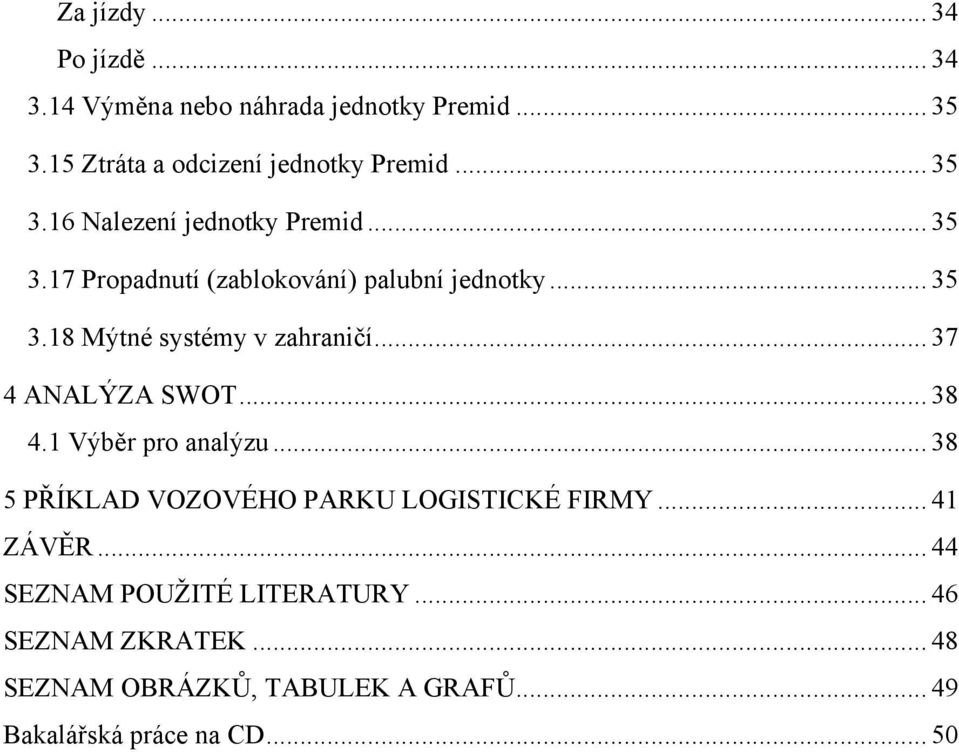 Za jízdy ... 34
Po jízdě ... 34
3.14 Výměna nebo náhrada jednotky Premid ... 35
3.15 Ztráta a odcizení jednotky Premid ... 35
3.16 Nalezení jednotky Premid ... 35
3.17 Propadnutí (zablokování) palubní jednotky ... 35
3.18 Mýtné systémy v zahraničí ... 37
4 ANALÝZA SWOT ... 38
4.1 Výběr pro analýzu ... 38
5 PŘÍKLAD VOZOVÉHO PARKU LOGISTICKÉ FIRMY ... 41
ZÁVĚR ... 44
SEZNAM POUŽITÉ LITERATURY ... 46
SEZNAM ZKRATEK ... 48
SEZNAM OBRÁZKŮ, TABULEK A GRAFŮ ... 49
Bakalářská práce na CD ... 50